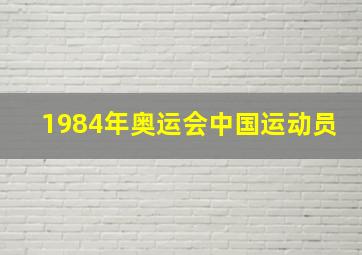 1984年奥运会中国运动员